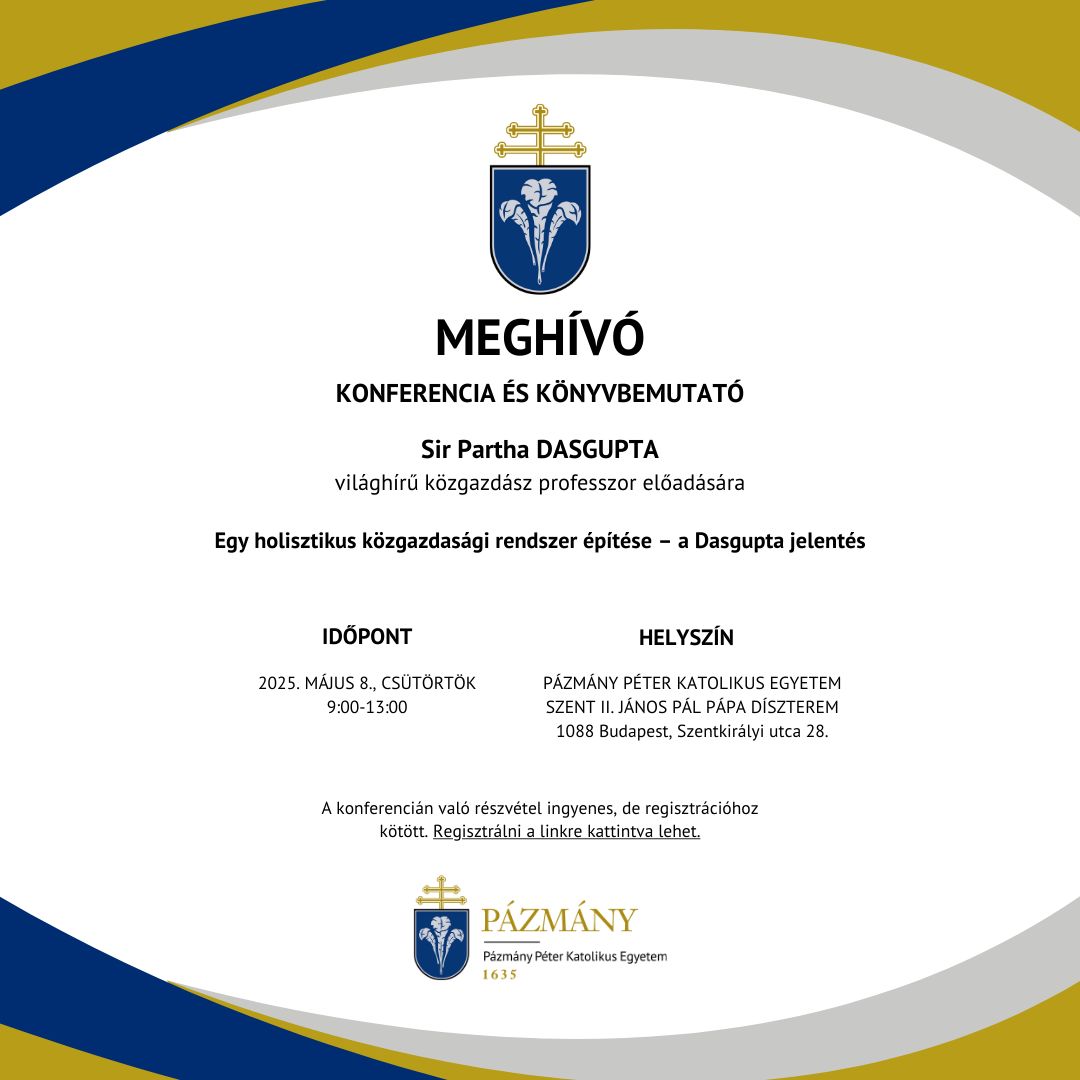 MEGHÍVÓ

KONFERENCIA ÉS KÖNYVBEMUTATÓ

Sir Partha DASGUPTA
világhírű közgazdász professzor előadására

Egy holisztikus közgazdasági rendszer építése – a Dasgupta jelentés

IDŐPONT

2025. MÁJUS 8., CSÜTÖRTÖK
9:00-13:00

HELYSZÍN

PÁZMÁNY PÉTER KATOLIKUS EGYETEM
SZENT II. JÁNOS PÁL PÁPA DÍSZTEREM
1088 Budapest, Szentkirályi utca 28.

A konferencián való részvétel ingyenes, de regisztrációhoz kötött. Regisztrálni a linkre kattintva lehet.

PÁZMÁNY
Pázmány Péter Katolikus Egyetem
1635